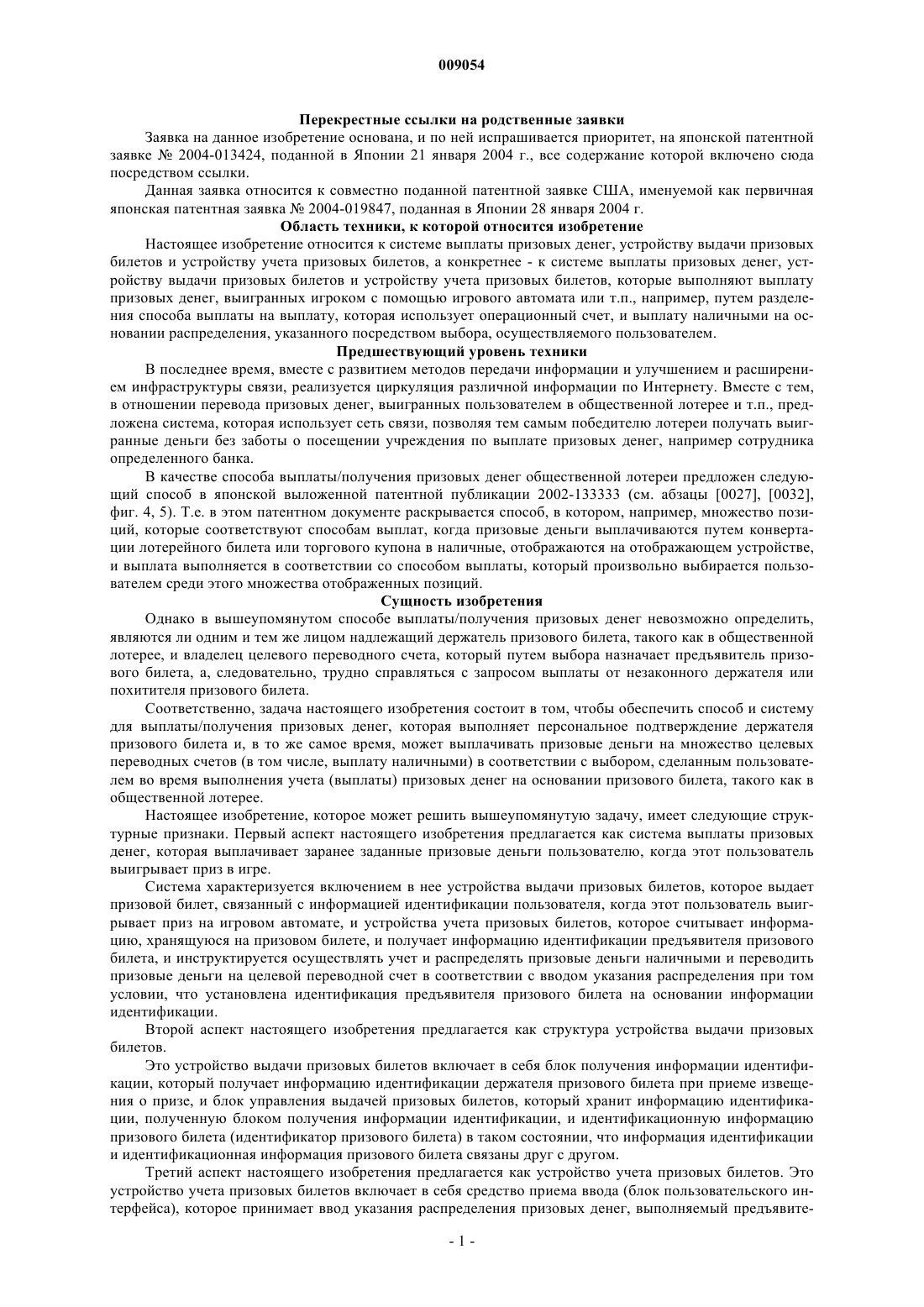 009054

Перекрестные ссылки на родственные заявки

Заявка на данное изобретение основана, и по ней испрашивается приоритет, на японской патентной заявке № 2004-013424, поданной в Японии 21 января 2004 г., все содержание которой включено сюда посредством ссылки.

Данная заявка относится к совместно поданной патентной заявке США, именуемой как первичная японская патентная заявка № 2004-019847, поданная в Японии 28 января 2004 г.

Область техники, к которой относится изобретение

Настоящее изобретение относится к системе выплаты призовых денег, устройству выдачи призовых билетов и устройству учета призовых билетов, а конкретнее - к системе выплаты призовых денег, устройству выдачи призовых билетов и устройству учета призовых билетов, которые выполняют выплату призовых денег, выигранных игроком с помощью игрового автомата или т.п., например, путем разделения способа выплаты на выплату, которая использует операционный счет, и выплату наличными на основании распределения, указанного посредством выбора, осуществляемого пользователем.

Предшествующий уровень техники

В последнее время, вместе с развитием методов передачи информации и улучшением и расширением инфраструктуры связи, реализуется циркуляция различной информации по Интернету. Вместе с тем, в отношении перевода призовых денег, выигранных пользователем в общественной лотерее и т.п., предложена система, которая использует сеть связи, позволяя тем самым победителю лотереи получать выигранные деньги без заботы о посещении учреждения по выплате призовых денег, например сотрудника определенного банка.

В качестве способа выплаты/получения призовых денег общественной лотереи предложен следующий способ в японской выложенной патентной публикации 2002-133333 (см. абзацы [0027], [0032], фиг. 4, 5). Т.е. в этом патентном документе раскрывается способ, в котором, например, множество позиций, которые соответствуют способам выплат, когда призовые деньги выплачиваются путем конвертации лотерейного билета или торгового купона в наличные, отображаются на отображающем устройстве, и выплата выполняется в соответствии со способом выплаты, который произвольно выбирается пользователем среди этого множества отображенных позиций.

Сущность изобретения

Однако в вышеупомянутом способе выплаты/получения призовых денег невозможно определить, являются ли одним и тем же лицом надлежащий держатель призового билета, такого как в общественной лотерее, и владелец целевого переводного счета, который путем выбора назначает предъявитель призового билета, а, следовательно, трудно справляться с запросом выплаты от незаконного держателя или похитителя призового билета.

Соответственно, задача настоящего изобретения состоит в том, чтобы обеспечить способ и систему для выплаты/получения призовых денег, которая выполняет персональное подтверждение держателя призового билета и, в то же самое время, может выплачивать призовые деньги на множество целевых переводных счетов (в том числе, выплату наличными) в соответствии с выбором, сделанным пользователем во время выполнения учета (выплаты) призовых денег на основании призового билета, такого как в общественной лотерее.

Настоящее изобретение, которое может решить вышеупомянутую задачу, имеет следующие структурные признаки. Первый аспект настоящего изобретения предлагается как система выплаты призовых денег, которая выплачивает заранее заданные призовые деньги пользователю, когда этот пользователь выигрывает приз в игре.

Система характеризуется включением в нее устройства выдачи призовых билетов, которое выдает призовой билет, связанный с информацией идентификации пользователя, когда этот пользователь выигрывает приз на игровом автомате, и устройства учета призовых билетов, которое считывает информацию, хранящуюся на призовом билете, и получает информацию идентификации предъявителя призового билета, и инструктируется осуществлять учет и распределять призовые деньги наличными и переводить призовые деньги на целевой переводной счет в соответствии с вводом указания распределения при том условии, что установлена идентификация предъявителя призового билета на основании информации идентификации.

Второй аспект настоящего изобретения предлагается как структура устройства выдачи призовых билетов.

Это устройство выдачи призовых билетов включает в себя блок получения информации идентификации, который получает информацию идентификации держателя призового билета при приеме извещения о призе, и блок управления выдачей призовых билетов, который хранит информацию идентификации, полученную блоком получения информации идентификации, и идентификационную информацию призового билета (идентификатор призового билета) в таком состоянии, что информация идентификации и идентификационная информация призового билета связаны друг с другом.

Третий аспект настоящего изобретения предлагается как устройство учета призовых билетов. Это устройство учета призовых билетов включает в себя средство приема ввода (блок пользовательского интерфейса), которое принимает ввод указания распределения призовых денег, выполняемый предъявите-

- 1 -